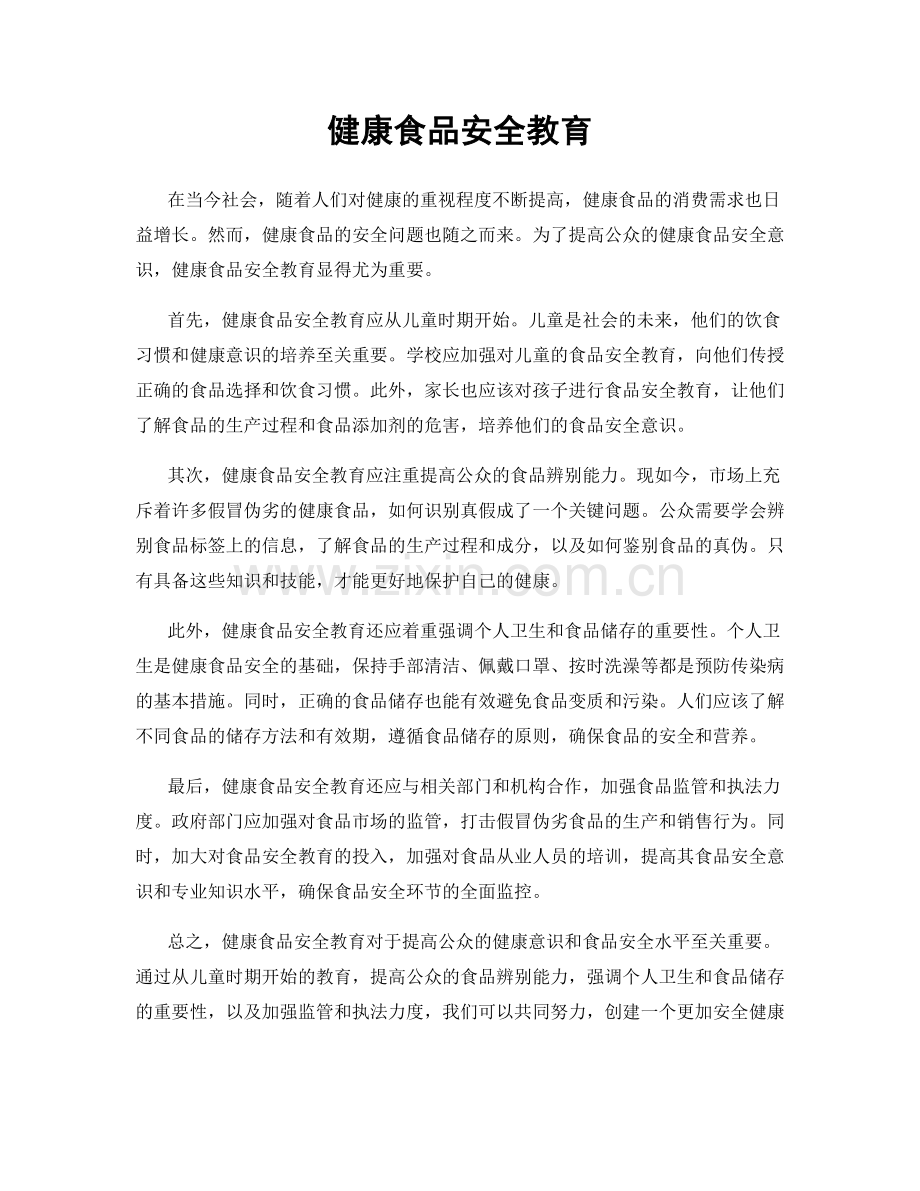 健康食品安全教育

在当今社会，随着人们对健康的重视程度不断提高，健康食品的消费需求也日益增长。然而，健康食品的安全问题也随之而来。为了提高公众的健康食品安全意识，健康食品安全教育显得尤为重要。

首先，健康食品安全教育应从儿童时期开始。儿童是社会的未来，他们的饮食习惯和健康意识的培养至关重要。学校应加强对儿童的食品安全教育，向他们传授正确的食品选择和饮食习惯。此外，家长也应该对孩子进行食品安全教育，让他们了解食品的生产过程和食品添加剂的危害，培养他们的食品安全意识。

其次，健康食品安全教育应注重提高公众的食品辨别能力。现如今，市场上充斥着许多假冒伪劣的健康食品，如何识别真假成了一个关键问题。公众需要学会辨别食品标签上的信息，了解食品的生产过程和成分，以及如何鉴别食品的真伪。只有具备这些知识和技能，才能更好地保护自己的健康。

此外，健康食品安全教育还应着重强调个人卫生和食品储存的重要性。个人卫生是健康食品安全的基础，保持手部清洁、佩戴口罩、按时洗澡等都是预防传染病的基本措施。同时，正确的食品储存也能有效避免食品变质和污染。人们应该了解不同食品的储存方法和有效期，遵循食品储存的原则，确保食品的安全和营养。

最后，健康食品安全教育还应与相关部门和机构合作，加强食品监管和执法力度。政府部门应加强对食品市场的监管，打击假冒伪劣食品的生产和销售行为。同时，加大对食品安全教育的投入，加强对食品从业人员的培训，提高其食品安全意识和专业知识水平，确保食品安全环节的全面监控。

总之，健康食品安全教育对于提高公众的健康意识和食品安全水平至关重要。通过从儿童时期开始的教育，提高公众的食品辨别能力，强调个人卫生和食品储存的重要性，以及加强监管和执法力度，我们可以共同努力，创建一个更加安全健康

www.zixin.com.cn